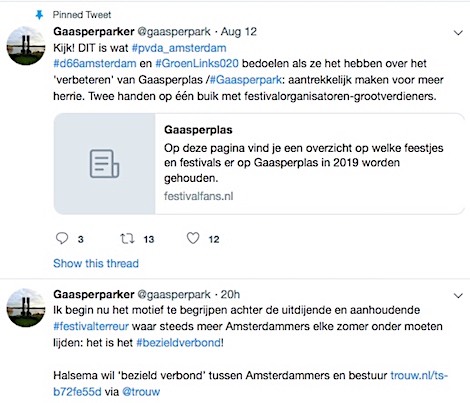 Pinned Tweet

Gaasperparker @gaasperpark · Aug 12

Kijk! DIT is wat #pvda_amsterdam #d66amsterdam en #GroenLinks020 bedoelen als ze het hebben over het 'verbeteren' van Gaasperplas /#Gaasperpark: aantrekkelijk maken voor meer herrie. Twee handen op één buik met festivalorganisatoren-grootverdieners.

Gaasperplas

Op deze pagina vind je een overzicht op welke feestjes en festivals er op Gaasperplas in 2019 worden gehouden.

festivalfans.nl

3 13 12

Show this thread

Gaasperparker @gaasperpark · 20h

Ik begin nu het motief te begrijpen achter de uitdijende en aanhoudende #festivalterreur waar steeds meer Amsterdammers elke zomer onder moeten lijden: het is het #bezieldverbond!

Halsema wil 'bezield verbond' tussen Amsterdammers en bestuur trouw.nl/ts-b72fe55d via @trouw